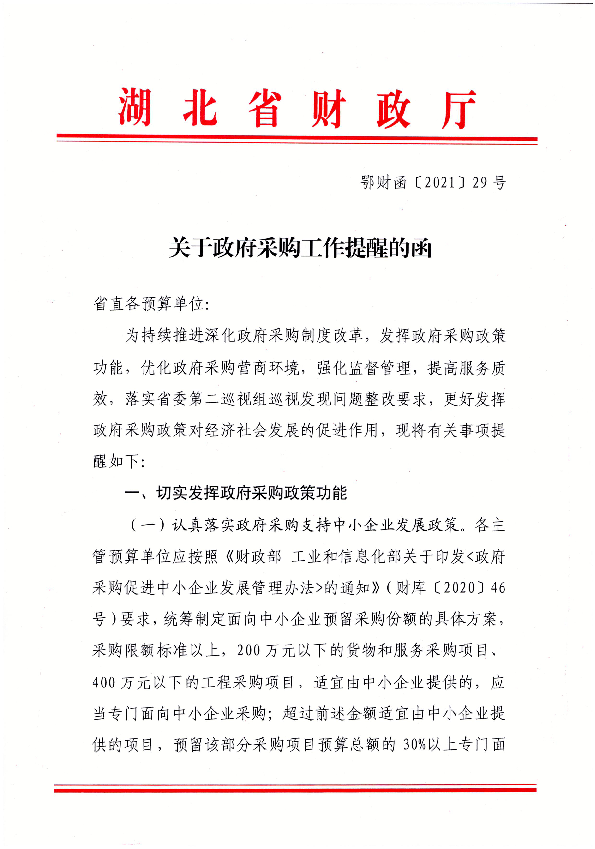 湖北省财政厅

鄂财函〔2021〕29号

关于政府采购工作提醒的函

省直各预算单位：

为持续推进深化政府采购制度改革，发挥政府采购政策功能，优化政府采购营商环境，强化监督管理，提高服务质效，落实省委第二巡视组巡视发现问题整改要求，更好发挥政府采购政策对经济社会发展的促进作用，现将有关事项提醒如下：

一、切实发挥政府采购政策功能

（一）认真落实政府采购支持中小企业发展政策。各主管预算单位应按照《财政部 工业和信息化部关于印发<政府采购促进中小企业发展管理办法>的通知》（财库〔2020〕46号）要求，统筹制定面向中小企业预留采购份额的具体方案，采购限额标准以上，200万元以下的货物和服务采购项目、400万元以下的工程采购项目，适宜由中小企业提供的，应当专门面向中小企业采购；超过前述金额适宜由中小企业提供的项目，预留该部分采购项目预算总额的30%以上专门面